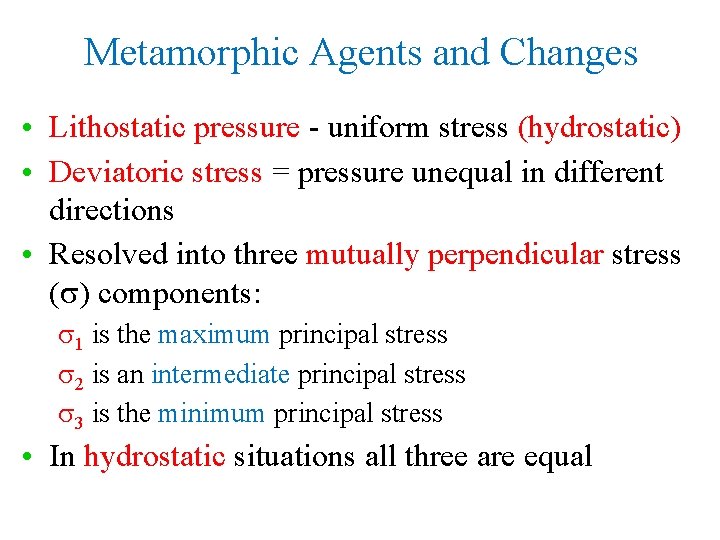 Metamorphic Agents and Changes

• Lithostatic pressure - uniform stress (hydrostatic)

• Deviatoric stress = pressure unequal in different directions

• Resolved into three mutually perpendicular stress ($\sigma$) components:

$\sigma_1$ is the maximum principal stress

$\sigma_2$ is an intermediate principal stress

$\sigma_3$ is the minimum principal stress

• In hydrostatic situations all three are equal